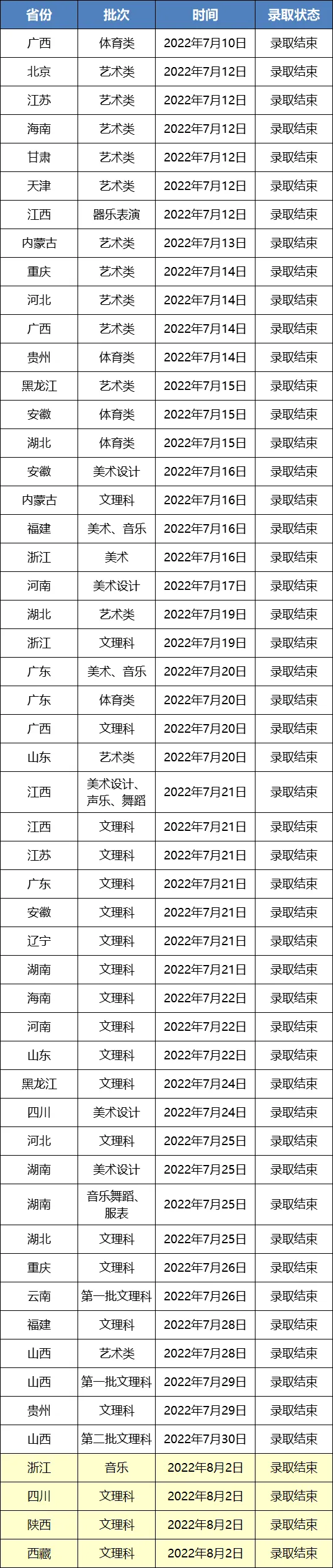 | 省份 | 批次 | 时间 | 录取状态 |
|---|---|---|---|
| 广西 | 体育类 | 2022年7月10日 | 录取结束 |
| 北京 | 艺术类 | 2022年7月12日 | 录取结束 |
| 江苏 | 艺术类 | 2022年7月12日 | 录取结束 |
| 海南 | 艺术类 | 2022年7月12日 | 录取结束 |
| 甘肃 | 艺术类 | 2022年7月12日 | 录取结束 |
| 天津 | 艺术类 | 2022年7月12日 | 录取结束 |
| 江西 | 器乐表演 | 2022年7月12日 | 录取结束 |
| 内蒙古 | 艺术类 | 2022年7月13日 | 录取结束 |
| 重庆 | 艺术类 | 2022年7月14日 | 录取结束 |
| 河北 | 艺术类 | 2022年7月14日 | 录取结束 |
| 广西 | 艺术类 | 2022年7月14日 | 录取结束 |
| 贵州 | 体育类 | 2022年7月14日 | 录取结束 |
| 黑龙江 | 艺术类 | 2022年7月15日 | 录取结束 |
| 安徽 | 体育类 | 2022年7月15日 | 录取结束 |
| 湖北 | 体育类 | 2022年7月15日 | 录取结束 |
| 安徽 | 美术设计 | 2022年7月16日 | 录取结束 |
| 内蒙古 | 文理科 | 2022年7月16日 | 录取结束 |
| 福建 | 美术、音乐 | 2022年7月16日 | 录取结束 |
| 浙江 | 美术 | 2022年7月16日 | 录取结束 |
| 河南 | 美术设计 | 2022年7月17日 | 录取结束 |
| 湖北 | 艺术类 | 2022年7月19日 | 录取结束 |
| 浙江 | 文理科 | 2022年7月19日 | 录取结束 |
| 广东 | 美术、音乐 | 2022年7月20日 | 录取结束 |
| 广东 | 体育类 | 2022年7月20日 | 录取结束 |
| 广西 | 文理科 | 2022年7月20日 | 录取结束 |
| 山东 | 艺术类 | 2022年7月20日 | 录取结束 |
| 江西 | 美术设计、声乐、舞蹈 | 2022年7月21日 | 录取结束 |
| 江西 | 文理科 | 2022年7月21日 | 录取结束 |
| 江苏 | 文理科 | 2022年7月21日 | 录取结束 |
| 广东 | 文理科 | 2022年7月21日 | 录取结束 |
| 安徽 | 文理科 | 2022年7月21日 | 录取结束 |
| 辽宁 | 文理科 | 2022年7月21日 | 录取结束 |
| 湖南 | 文理科 | 2022年7月21日 | 录取结束 |
| 海南 | 文理科 | 2022年7月22日 | 录取结束 |
| 河南 | 文理科 | 2022年7月22日 | 录取结束 |
| 山东 | 文理科 | 2022年7月22日 | 录取结束 |
| 黑龙江 | 文理科 | 2022年7月24日 | 录取结束 |
| 四川 | 美术设计 | 2022年7月24日 | 录取结束 |
| 河北 | 文理科 | 2022年7月25日 | 录取结束 |
| 湖南 | 美术设计 | 2022年7月25日 | 录取结束 |
| 湖南 | 音乐舞蹈、服表 | 2022年7月25日 | 录取结束 |
| 湖北 | 文理科 | 2022年7月25日 | 录取结束 |
| 重庆 | 文理科 | 2022年7月26日 | 录取结束 |
| 云南 | 第一批文理科 | 2022年7月26日 | 录取结束 |
| 福建 | 文理科 | 2022年7月28日 | 录取结束 |
| 山西 | 艺术类 | 2022年7月28日 | 录取结束 |
| 山西 | 第一批文理科 | 2022年7月29日 | 录取结束 |
| 贵州 | 文理科 | 2022年7月29日 | 录取结束 |
| 山西 | 第二批文理科 | 2022年7月30日 | 录取结束 |
| 浙江 | 音乐 | 2022年8月2日 | 录取结束 |
| 四川 | 文理科 | 2022年8月2日 | 录取结束 |
| 陕西 | 文理科 | 2022年8月2日 | 录取结束 |
| 西藏 | 文理科 | 2022年8月2日 | 录取结束 |